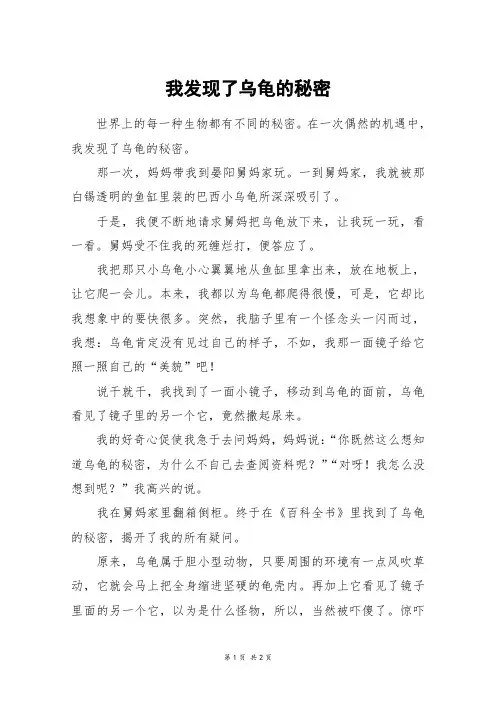 我发现了乌龟的秘密

世界上的每一种生物都有不同的秘密。在一次偶然的机遇中，我发现了乌龟的秘密。

那一次，妈妈带我到晏阳舅妈家玩。一到舅妈家，我就被那白锡透明的鱼缸里装的巴西小乌龟所深深吸引了。

于是，我便不断地请求舅妈把乌龟放下来，让我玩一玩，看一看。舅妈受不住我的死缠烂打，便答应了。

我把那只小乌龟小心翼翼地从鱼缸里拿出来，放在地板上，让它爬一会儿。本来，我都以为乌龟都爬得很慢，可是，它却比我想象中的要快很多。突然，我脑子里有一个怪念头一闪而过，我想：乌龟肯定没有见过自己的样子，不如，我那一面镜子给它照一照自己的“美貌”吧！

说干就干，我找到了一面小镜子，移动到乌龟的面前，乌龟看见了镜子里的另一个它，竟然撒起尿来。

我的好奇心促使我急于去问妈妈，妈妈说：“你既然这么想知道乌龟的秘密，为什么不自己去查阅资料呢？”“对呀！我怎么没想到呢？”我高兴的说。

我在舅妈家里翻箱倒柜。终于在《百科全书》里找到了乌龟的秘密，揭开了我的所有疑问。

原来，乌龟属于胆小型动物，只要周围的环境有一点风吹草动，它就会马上把全身缩进坚硬的龟壳内。再加上它看见了镜子里面的另一个它，以为是什么怪物，所以，当然被吓傻了。惊吓

第 1 页 共 2 页